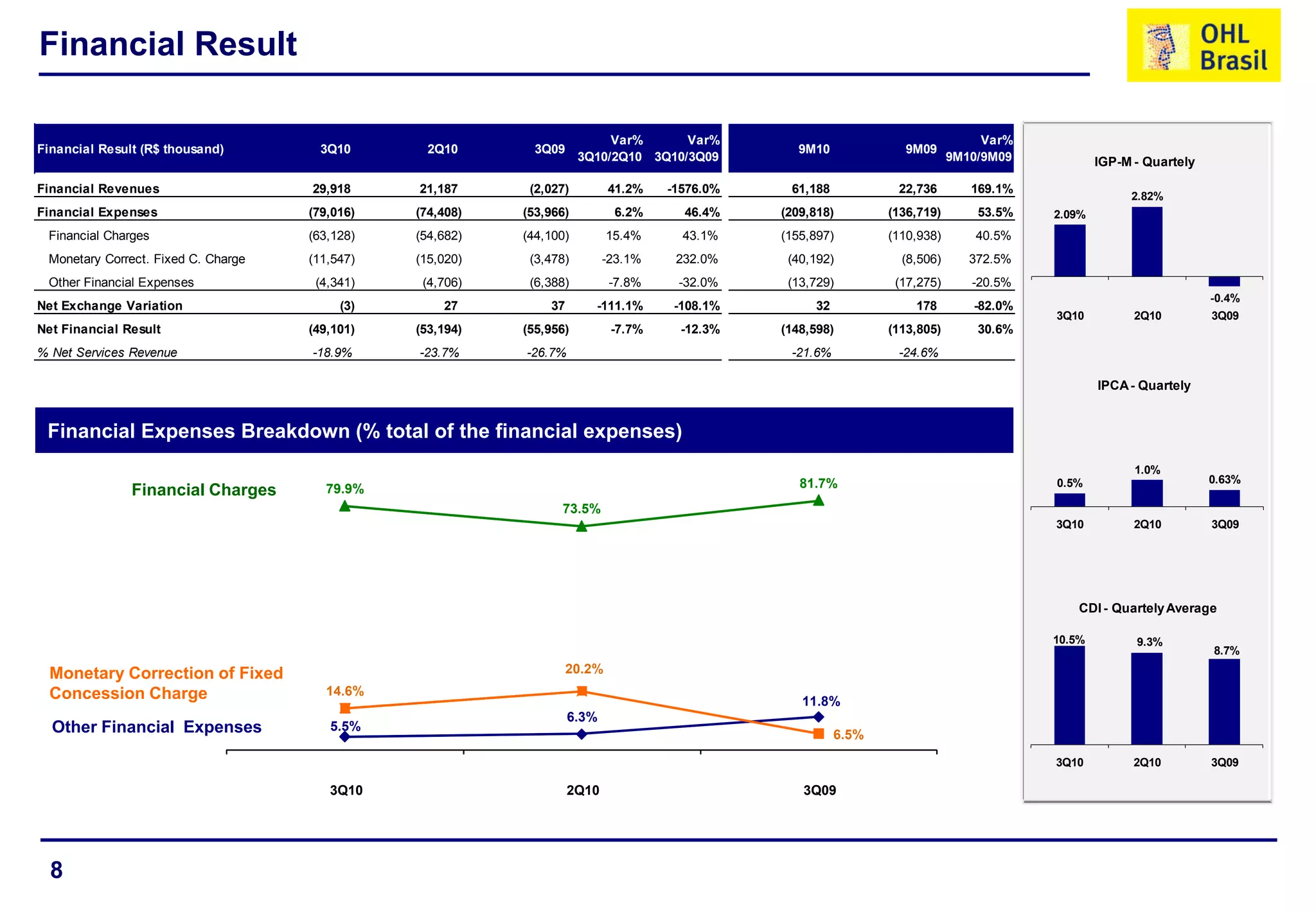 Financial Result

OHL Brasil

| Financial Result (R$ thousand) | 3Q10 | 2Q10 | 3Q09 | Var% 3Q10/2Q10 | Var% 3Q10/3Q09 | 9M10 | 9M09 | Var% 9M10/9M09 |
|---|---|---|---|---|---|---|---|---|
| Financial Revenues | 29,918 | 21,187 | (2,027) | 41.2% | -1576.0% | 61,188 | 22,736 | 169.1% |
| Financial Expenses | (79,016) | (74,408) | (53,966) | 6.2% | 46.4% | (209,818) | (136,719) | 53.5% |
| Financial Charges | (63,128) | (54,682) | (44,100) | 15.4% | 43.1% | (155,897) | (110,938) | 40.5% |
| Monetary Correct. Fixed C. Charge | (11,547) | (15,020) | (3,478) | -23.1% | 232.0% | (40,192) | (8,506) | 372.5% |
| Other Financial Expenses | (4,341) | (4,706) | (6,388) | -7.8% | -32.0% | (13,729) | (17,275) | -20.5% |
| Net Exchange Variation | (3) | 27 | 37 | -111.1% | -108.1% | 32 | 178 | -82.0% |
| Net Financial Result | (49,101) | (53,194) | (55,956) | -7.7% | -12.3% | (148,598) | (113,805) | 30.6% |
| % Net Services Revenue | -18.9% | -23.7% | -26.7% | | | -21.6% | -24.6% | |

Financial Expenses Breakdown (% total of the financial expenses)

Financial Charges
79.9%
73.5%
81.7%

Monetary Correction of Fixed Concession Charge
14.6%
20.2%
6.5%

Other Financial Expenses
5.5%
6.3%
11.8%

3Q10
2Q10
3Q09

IGP-M - Quartely
2.09%
2.82%
-0.4%
3Q10
2Q10
3Q09

IPCA - Quartely
0.5%
1.0%
0.63%
3Q10
2Q10
3Q09

CDI - Quartely Average
10.5%
9.3%
8.7%
3Q10
2Q10
3Q09

8